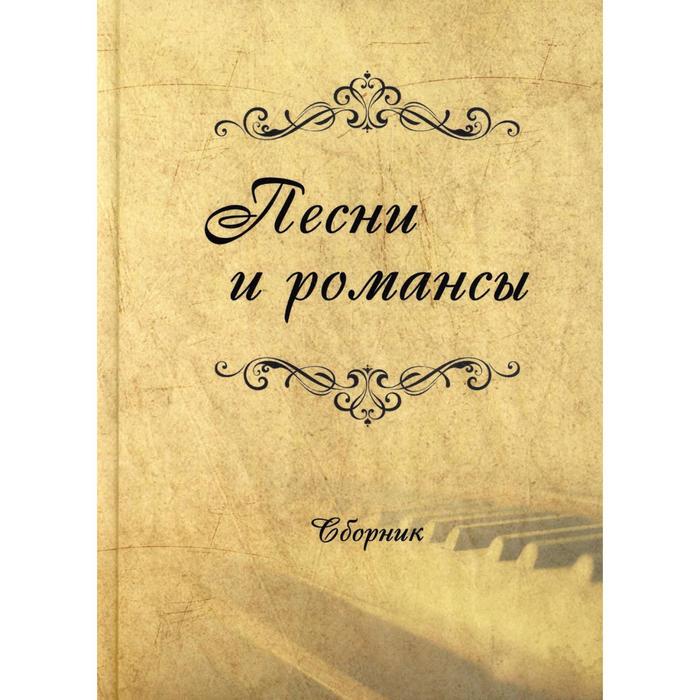 Песни
и романсы

Сборник